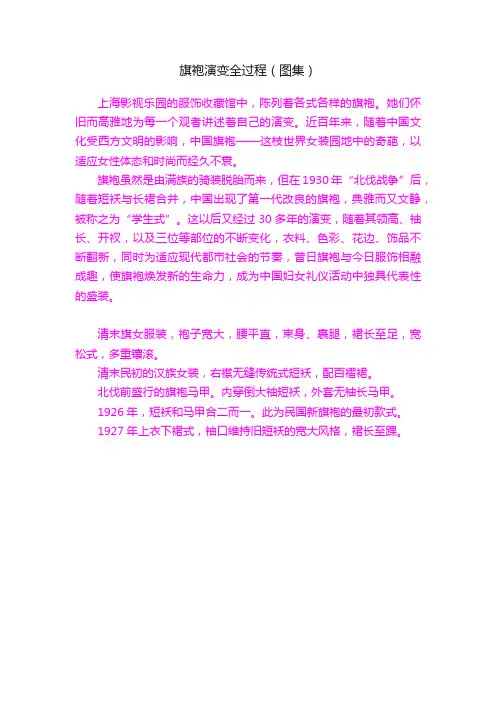 旗袍演变全过程（图集）

上海影视乐园的服饰收藏馆中，陈列着各式各样的旗袍。她们怀旧而高雅地为每一个观者讲述着自己的演变。近百年来，随着中国文化受西方文明的影响，中国旗袍——这枝世界女装园地中的奇葩，以适应女性体态和时尚而经久不衰。

旗袍虽然是由满族的骑装脱胎而来，但在1930年“北伐战争”后，随着短袄与长裙合并，中国出现了第一代改良的旗袍，典雅而又文静，被称之为“学生式”。这以后又经过30多年的演变，随着其领高、袖长、开衩，以及三位等部位的不断变化，衣料、色彩、花边、饰品不断翻新，同时为适应现代都市社会的节奏，昔日旗袍与今日服饰相融成趣，使旗袍焕发新的生命力，成为中国妇女礼仪活动中独具代表性的盛装。

清末旗女服装，袍子宽大，腰平直，束身、裹腿，裙长至足，宽松式，多重镶滚。

清末民初的汉族女装，右襟无缝传统式短袄，配百褶裙。

北伐前盛行的旗袍马甲。内穿倒大袖短袄，外套无袖长马甲。

1926年，短袄和马甲合二而一。此为民国新旗袍的最初款式。

1927年上衣下裙式，袖口维持旧短袄的宽大风格，裙长至踝。